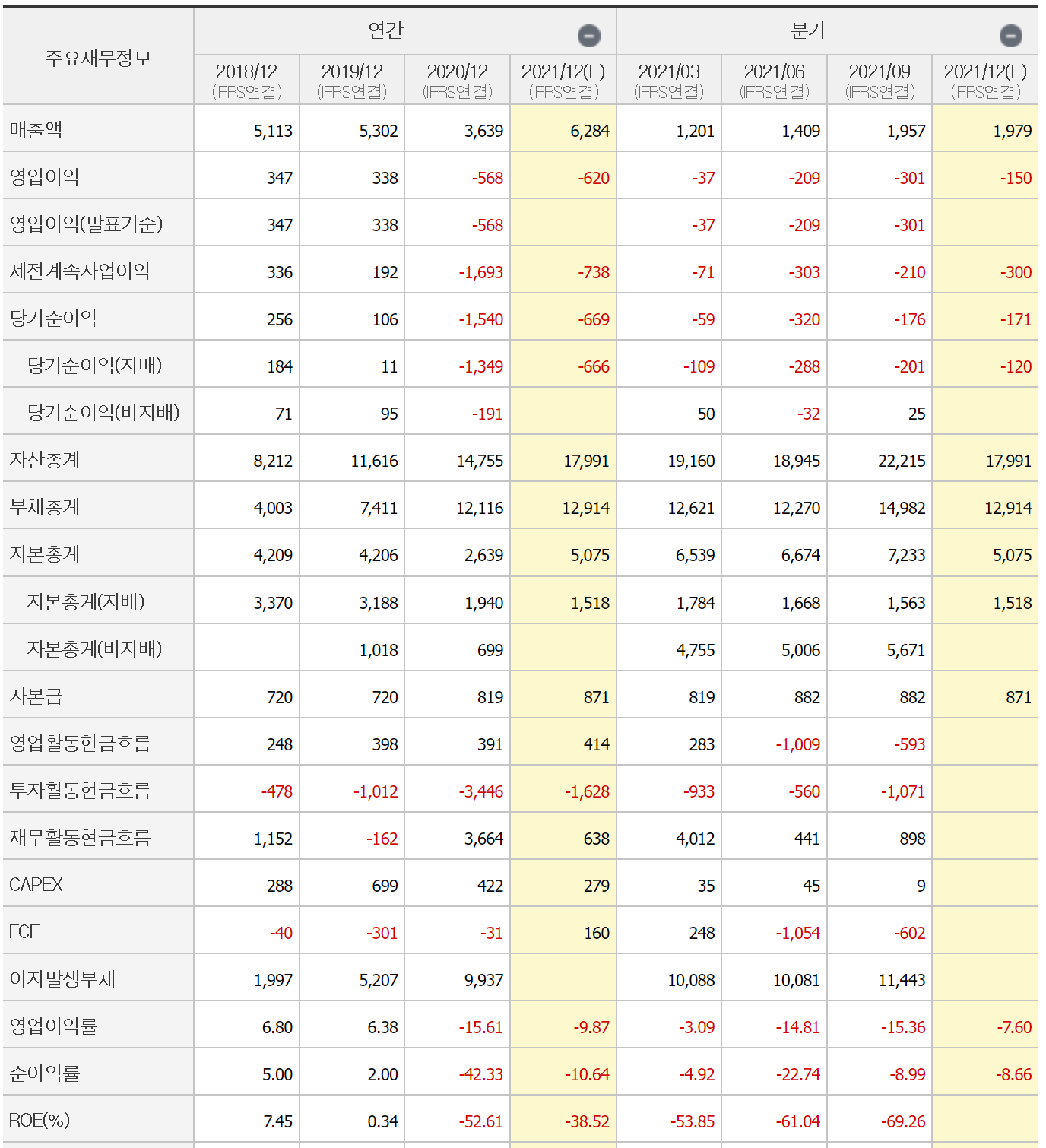 | 주요재무정보 | 연간 | | | | 분기 | | | |
|---|---|---|---|---|---|---|---|---|
| | 2018/12 (IFRS연결) | 2019/12 (IFRS연결) | 2020/12 (IFRS연결) | 2021/12(E) (IFRS연결) | 2021/03 (IFRS연결) | 2021/06 (IFRS연결) | 2021/09 (IFRS연결) | 2021/12(E) (IFRS연결) |
| 매출액 | 5,113 | 5,302 | 3,639 | 6,284 | 1,201 | 1,409 | 1,957 | 1,979 |
| 영업이익 | 347 | 338 | -568 | -620 | -37 | -209 | -301 | -150 |
| 영업이익(발표기준) | 347 | 338 | -568 | | -37 | -209 | -301 | |
| 세전계속사업이익 | 336 | 192 | -1,693 | -738 | -71 | -303 | -210 | -300 |
| 당기순이익 | 256 | 106 | -1,540 | -669 | -59 | -320 | -176 | -171 |
| 당기순이익(지배) | 184 | 11 | -1,349 | -666 | -109 | -288 | -201 | -120 |
| 당기순이익(비지배) | 71 | 95 | -191 | | 50 | -32 | 25 | |
| 자산총계 | 8,212 | 11,616 | 14,755 | 17,991 | 19,160 | 18,945 | 22,215 | 17,991 |
| 부채총계 | 4,003 | 7,411 | 12,116 | 12,914 | 12,621 | 12,270 | 14,982 | 12,914 |
| 자본총계 | 4,209 | 4,206 | 2,639 | 5,075 | 6,539 | 6,674 | 7,233 | 5,075 |
| 자본총계(지배) | 3,370 | 3,188 | 1,940 | 1,518 | 1,784 | 1,668 | 1,563 | 1,518 |
| 자본총계(비지배) | | 1,018 | 699 | | 4,755 | 5,006 | 5,671 | |
| 자본금 | 720 | 720 | 819 | 871 | 819 | 882 | 882 | 871 |
| 영업활동현금흐름 | 248 | 398 | 391 | 414 | 283 | -1,009 | -593 | |
| 투자활동현금흐름 | -478 | -1,012 | -3,446 | -1,628 | -933 | -560 | -1,071 | |
| 재무활동현금흐름 | 1,152 | -162 | 3,664 | 638 | 4,012 | 441 | 898 | |
| CAPEX | 288 | 699 | 422 | 279 | 35 | 45 | 9 | |
| FCF | -40 | -301 | -31 | 160 | 248 | -1,054 | -602 | |
| 이자발생부채 | 1,997 | 5,207 | 9,937 | | 10,088 | 10,081 | 11,443 | |
| 영업이익률 | 6.80 | 6.38 | -15.61 | -9.87 | -3.09 | -14.81 | -15.36 | -7.60 |
| 순이익률 | 5.00 | 2.00 | -42.33 | -10.64 | -4.92 | -22.74 | -8.99 | -8.66 |
| ROE(%) | 7.45 | 0.34 | -52.61 | -38.52 | -53.85 | -61.04 | -69.26 | |